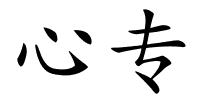 心专